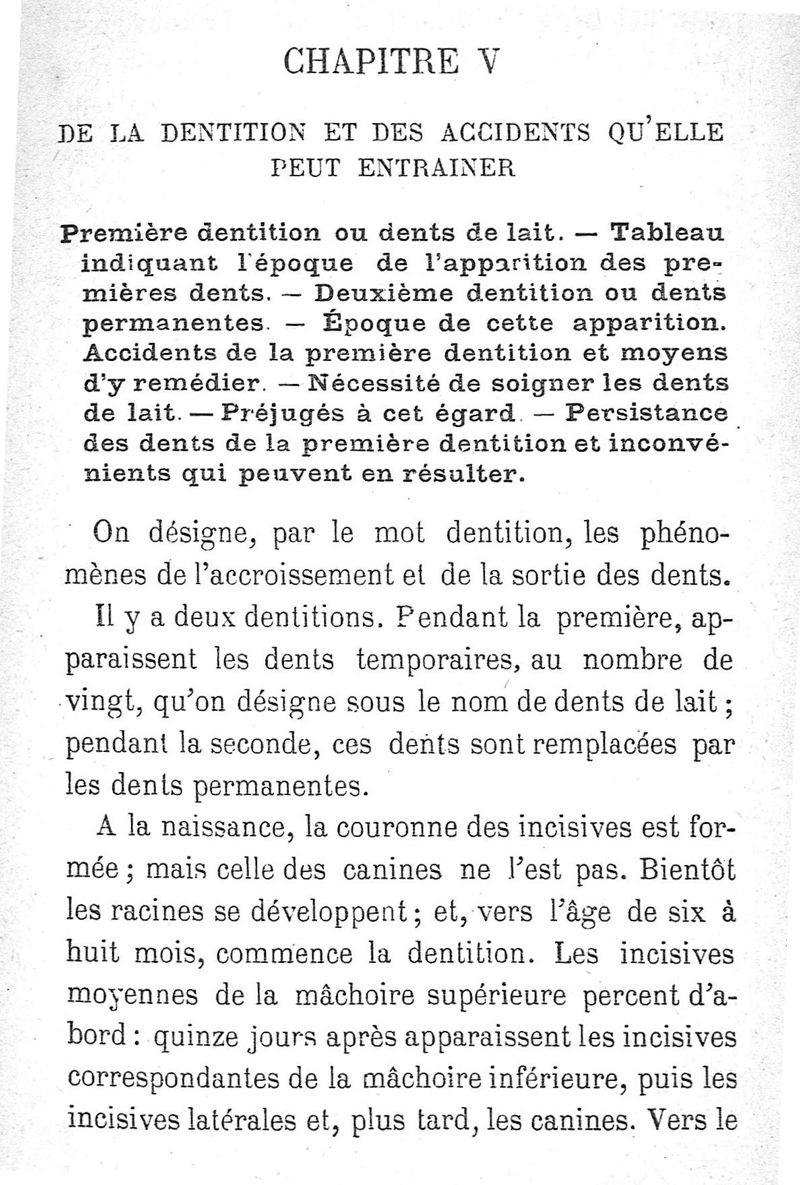 CHAPITRE V

DE LA DENTITION ET DES ACCIDENTS QU'ELLE PEUT ENTRAINER

Première dentition ou dents de lait. — Tableau indiquant l'époque de l'apparition des premières dents. — Deuxième dentition ou dents permanentes. — Époque de cette apparition. Accidents de la première dentition et moyens d'y remédier. — Nécessité de soigner les dents de lait. — Préjugés à cet égard. — Persistance des dents de la première dentition et inconvénients qui peuvent en résulter.

On désigne, par le mot dentition, les phénomènes de l'accroissement et de la sortie des dents.

Il y a deux dentitions. Pendant la première, apparaissent les dents temporaires, au nombre de vingt, qu'on désigne sous le nom de dents de lait ; pendant la seconde, ces dents sont remplacées par les dents permanentes.

A la naissance, la couronne des incisives est formée ; mais celle des canines ne l'est pas. Bientôt les racines se développent ; et, vers l'âge de six à huit mois, commence la dentition. Les incisives moyennes de la mâchoire supérieure percent d'abord : quinze jours après apparaissent les incisives correspondantes de la mâchoire inférieure, puis les incisives latérales et, plus tard, les canines. Vers le